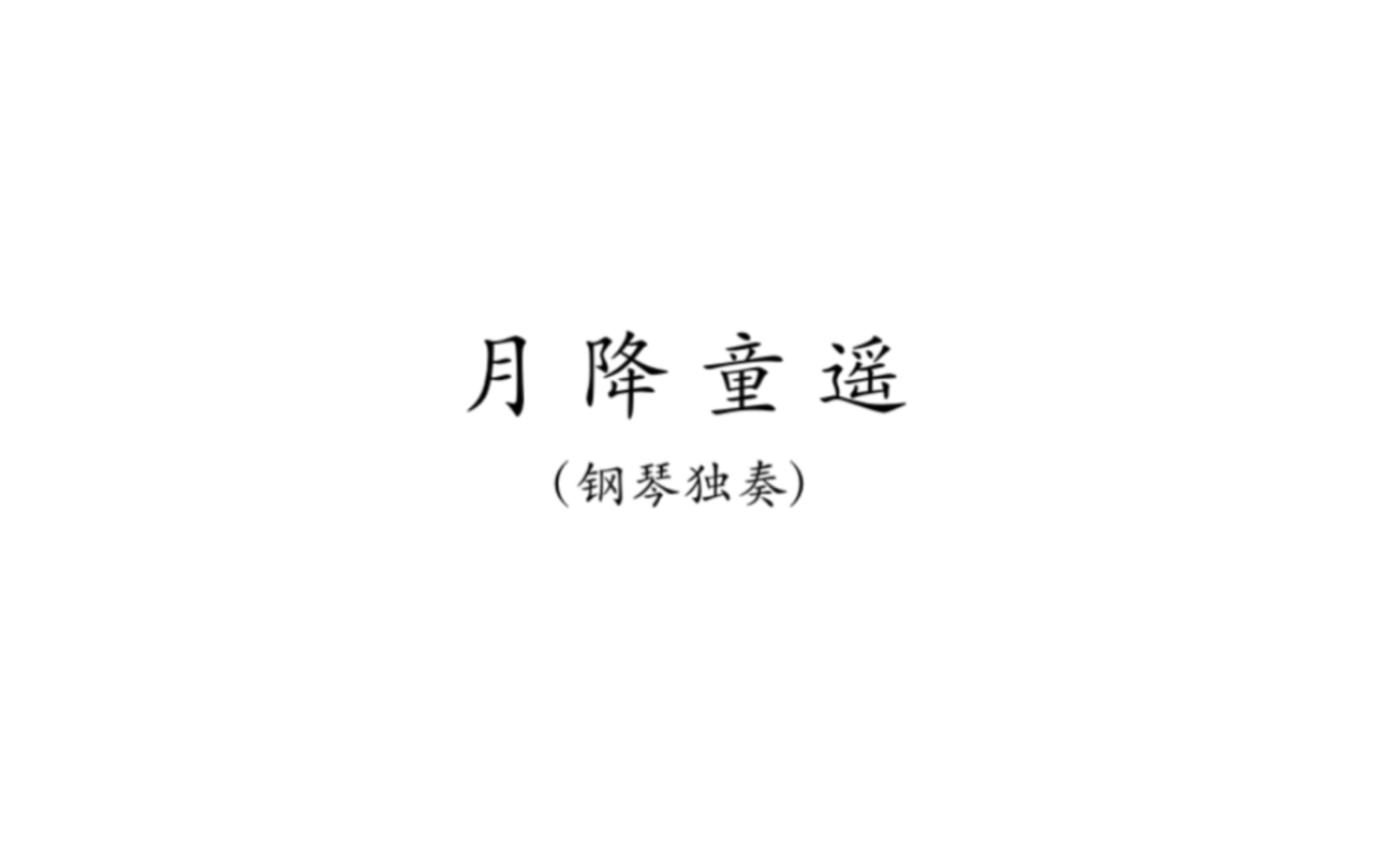 月降童谣

（钢琴独奏）